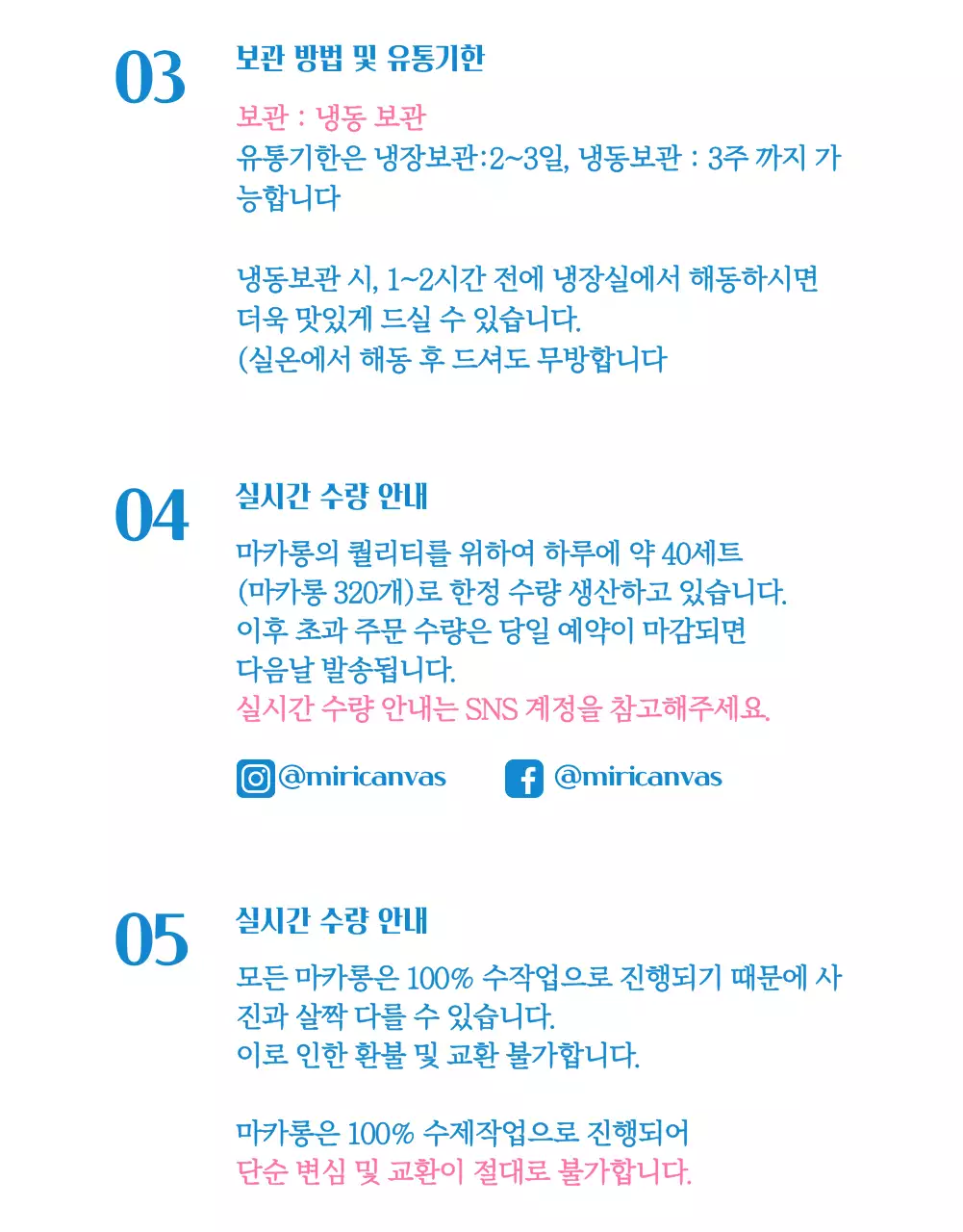 03

보관 방법 및 유통기한

보관 : 냉동 보관
유통기한은 냉장보관:2~3일, 냉동보관 : 3주 까지 가능합니다

냉동보관 시, 1~2시간 전에 냉장실에서 해동하시면 더욱 맛있게 드실 수 있습니다.
(실온에서 해동 후 드셔도 무방합니다

04

실시간 수량 안내

마카롱의 퀄리티를 위하여 하루에 약 40세트 (마카롱 320개)로 한정 수량 생산하고 있습니다.
이후 초과 주문 수량은 당일 예약이 마감되면 다음날 발송됩니다.
실시간 수량 안내는 SNS 계정을 참고해주세요.

@miricanvas @miricanvas

05

실시간 수량 안내

모든 마카롱은 100% 수작업으로 진행되기 때문에 사진과 살짝 다를 수 있습니다.
이로 인한 환불 및 교환 불가합니다.

마카롱은 100% 수제작업으로 진행되어
단순 변심 및 교환이 절대로 불가합니다.